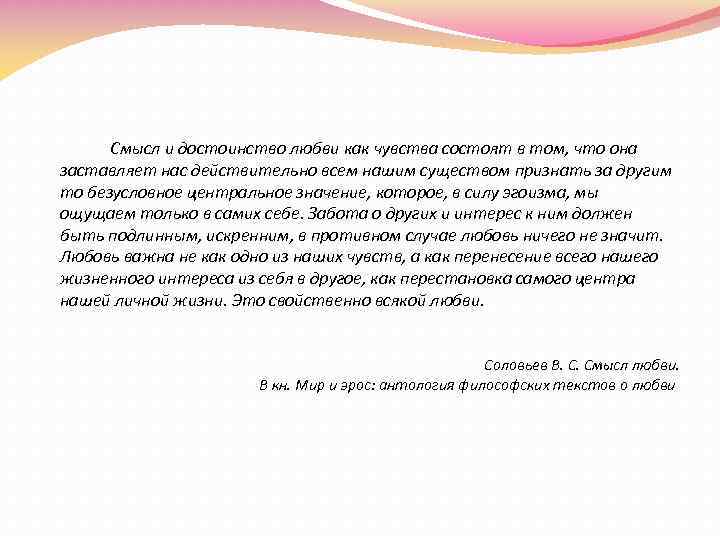 Смысл и достоинство любви как чувства состоят в том, что она заставляет нас действительно всем нашим существом признать за другим то безусловное центральное значение, которое, в силу эгоизма, мы ощущаем только в самих себе. Забота о других и интерес к ним должен быть подлинным, искренним, в противном случае любовь ничего не значит. Любовь важна не как одно из наших чувств, а как перенесение всего нашего жизненного интереса из себя в другое, как перестановка самого центра нашей личной жизни. Это свойственно всякой любви.

Соловьев В. С. Смысл любви.
В кн. Мир и эрос: антология философских текстов о любви